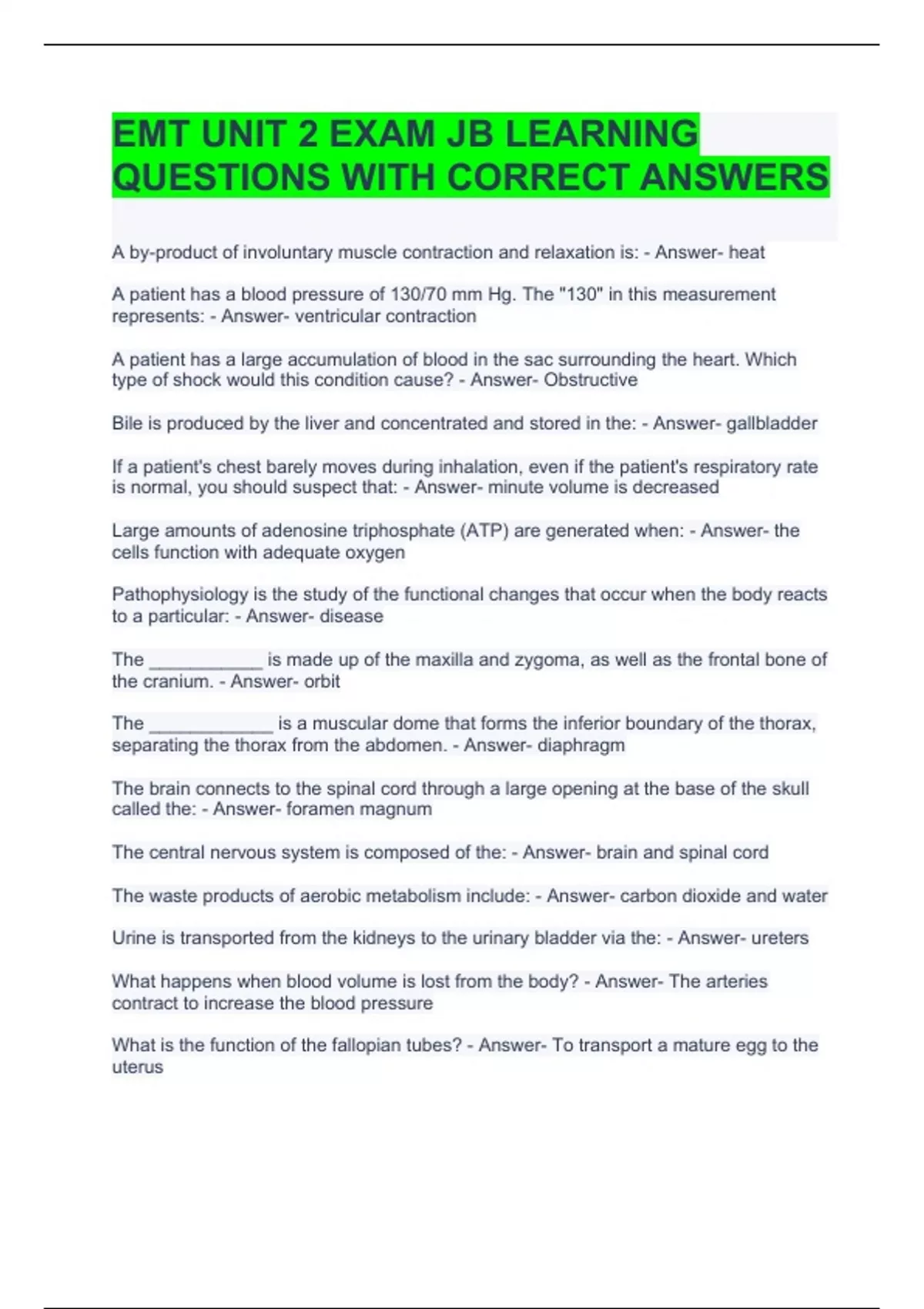 EMT UNIT 2 EXAM JB LEARNING QUESTIONS WITH CORRECT ANSWERS

A by-product of involuntary muscle contraction and relaxation is: - Answer- heat

A patient has a blood pressure of 130/70 mm Hg. The "130" in this measurement represents: - Answer- ventricular contraction

A patient has a large accumulation of blood in the sac surrounding the heart. Which type of shock would this condition cause? - Answer- Obstructive

Bile is produced by the liver and concentrated and stored in the: - Answer- gallbladder

If a patient's chest barely moves during inhalation, even if the patient's respiratory rate is normal, you should suspect that: - Answer- minute volume is decreased

Large amounts of adenosine triphosphate (ATP) are generated when: - Answer- the cells function with adequate oxygen

Pathophysiology is the study of the functional changes that occur when the body reacts to a particular: - Answer- disease

The ____________ is made up of the maxilla and zygoma, as well as the frontal bone of the cranium. - Answer- orbit

The _____________ is a muscular dome that forms the inferior boundary of the thorax, separating the thorax from the abdomen. - Answer- diaphragm

The brain connects to the spinal cord through a large opening at the base of the skull called the: - Answer- foramen magnum

The central nervous system is composed of the: - Answer- brain and spinal cord

The waste products of aerobic metabolism include: - Answer- carbon dioxide and water

Urine is transported from the kidneys to the urinary bladder via the: - Answer- ureters

What happens when blood volume is lost from the body? - Answer- The arteries contract to increase the blood pressure

What is the function of the fallopian tubes? - Answer- To transport a mature egg to the uterus